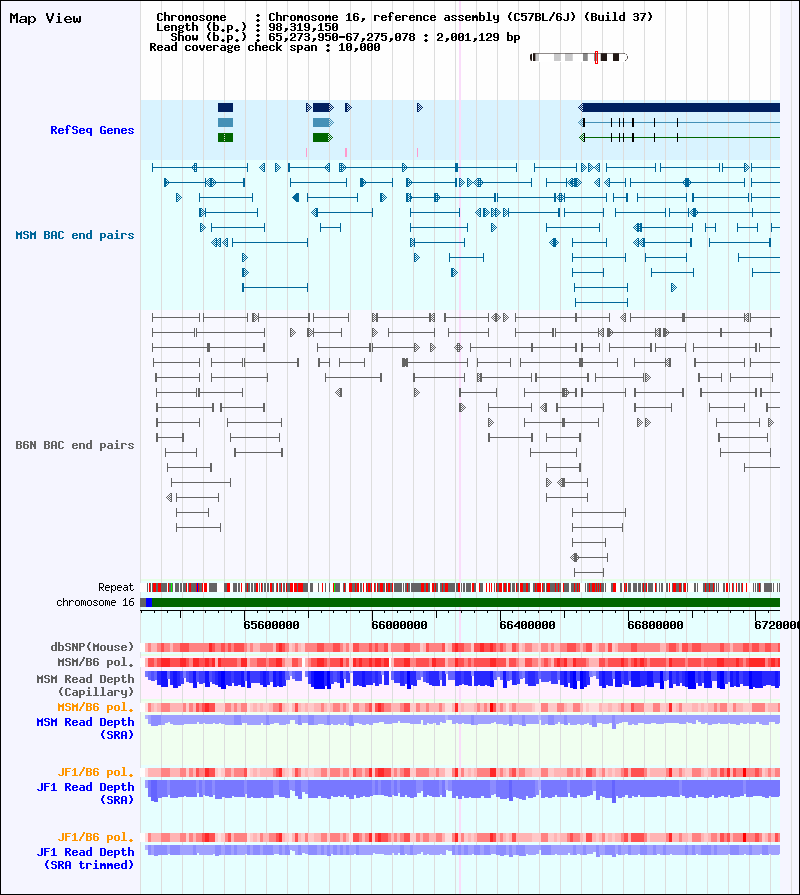 Map View

Chromosome : Chromosome 16, reference assembly (C57BL/6J) (Build 37)
Length (b.p.) : 98,319,150
Show (b.p.) : 65,273,950-67,275,078 : 2,001,129 bp
Read coverage check span : 10,000

RefSeq Genes

MSM BAC end pairs

B6N BAC end pairs

Repeat
chromosome 16

65600000 66000000 66400000 66800000 6720000

dbSNP(Mouse)
MSM/B6 pol.
MSM Read Depth (Capillary)
MSM/B6 pol.
MSM Read Depth (SRA)

JF1/B6 pol.
JF1 Read Depth (SRA)

JF1/B6 pol.
JF1 Read Depth (SRA trimmed)